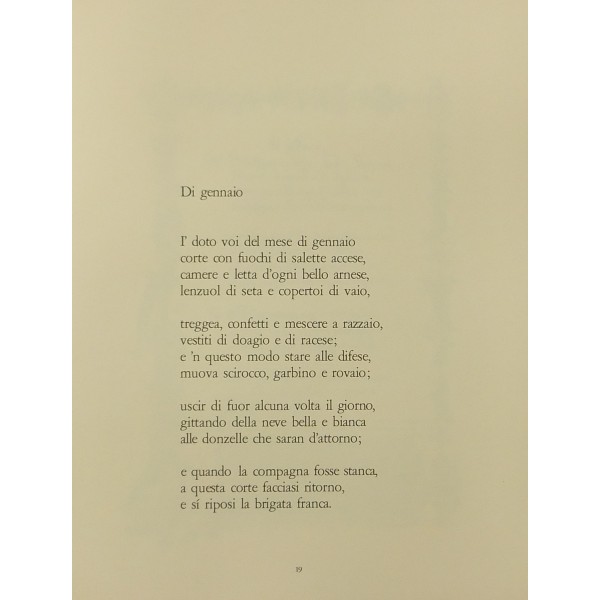 Di gennaio

I' doto voi del mese di gennaio
corte con fuochi di salette accese,
camere e letta d'ogni bello arnese,
lenzuol di seta e copertoi di vaio,

treggea, confetti e mescere a razzaio,
vestiti di doagio e di racese;
e 'n questo modo stare alle difese,
muova scirocco, garbino e rovaio;

uscir di fuor alcuna volta il giorno,
gittando della neve bella e bianca
alle donzelle che saran d'attorno;

e quando la compagna fosse stanca,
a questa corte facciasi ritorno,
e sí riposi la brigata franca.

19